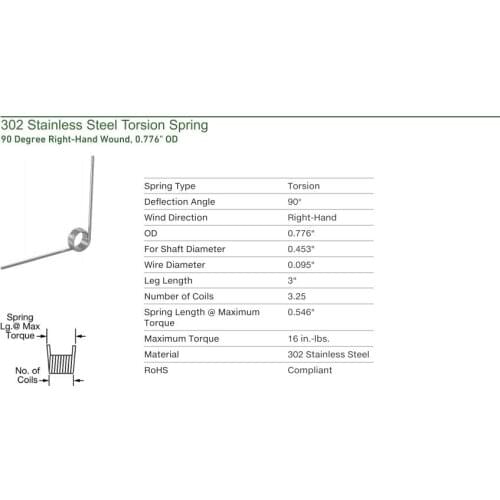 302 Stainless Steel Torsion Spring
90 Degree Right-Hand Wound, 0.776" OD

Spring Lg.@ Max Torque

No. of Coils

| Spring Type | Torsion |
|---|---|
| Deflection Angle | 90° |
| Wind Direction | Right-Hand |
| OD | 0.776" |
| For Shaft Diameter | 0.453" |
| Wire Diameter | 0.095" |
| Leg Length | 3" |
| Number of Coils | 3.25 |
| Spring Length @ Maximum Torque | 0.546" |
| Maximum Torque | 16 in.-lbs. |
| Material | 302 Stainless Steel |
| RoHS | Compliant |